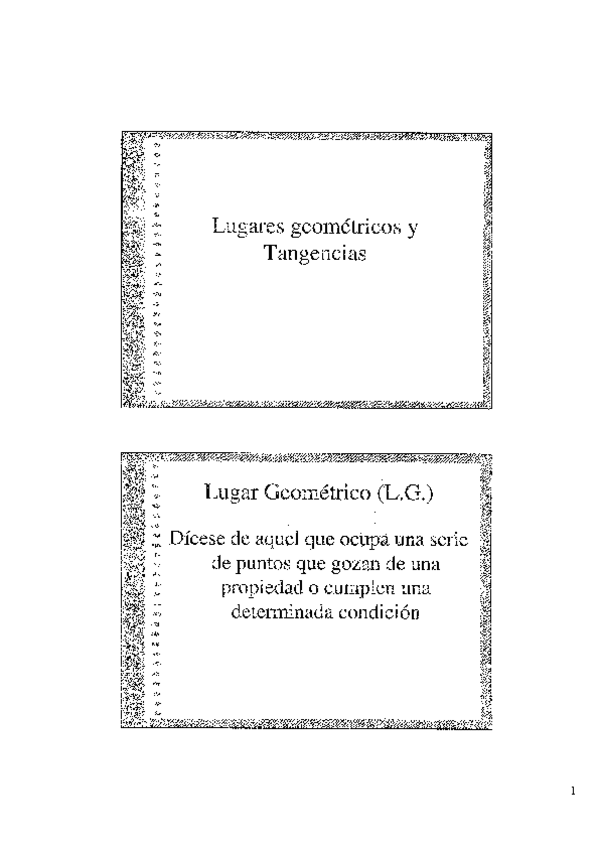 Lugares geométricos y Tangencias

Lugar Geométrico (L.G.)

Dícese de aquel que ocupa una serie de puntos que gozan de una propiedad o cumplen una determinada condición

1